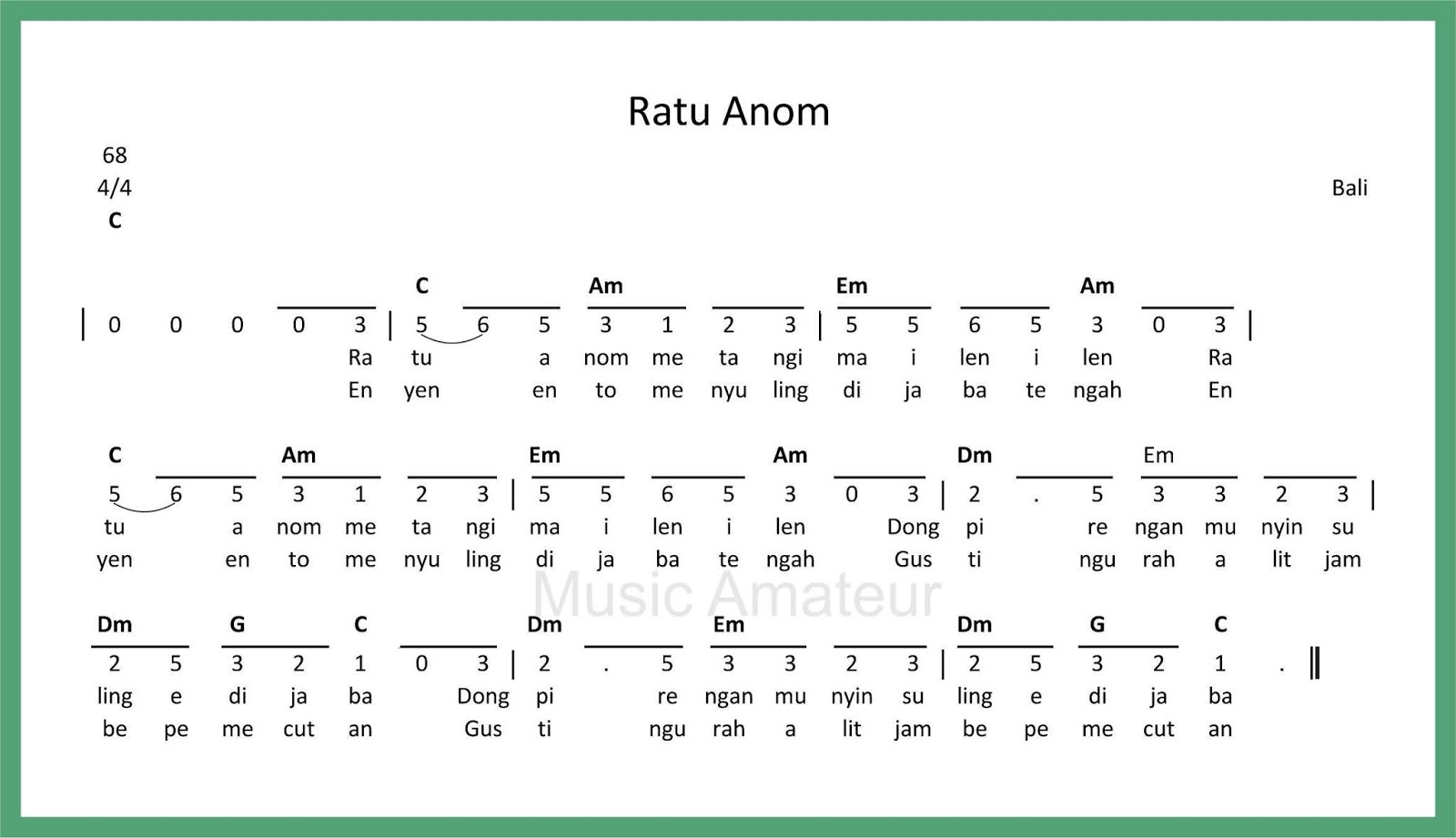 Ratu Anom

68
4/4
C

Bali

C Am Em Am
| 0 0 0 0 3 | 5 6 5 3 1 2 3 | 5 5 6 5 3 0 3 |
Ra tu a nom me ta ngi ma i len i len Ra
En yen en to me nyu ling di ja ba te ngah En

C Am Em Am Dm Em
5 6 5 3 1 2 3 | 5 5 6 5 3 0 3 | 2 . 5 3 3 2 3 |
tu a nom me ta ngi ma i len i len Dong pi re ngan mu nyin su
yen en to me nyu ling di ja ba te ngah Gus ti ngu rah a lit jam

Music Amateur

Dm G C Dm Em Dm G C
2 5 3 2 1 0 3 | 2 . 5 3 3 2 3 | 2 5 3 2 1 . ||
ling e di ja ba Dong pi re ngan mu nyin su ling e di ja ba
be pe me cut an Gus ti ngu rah a lit jam be pe me cut an